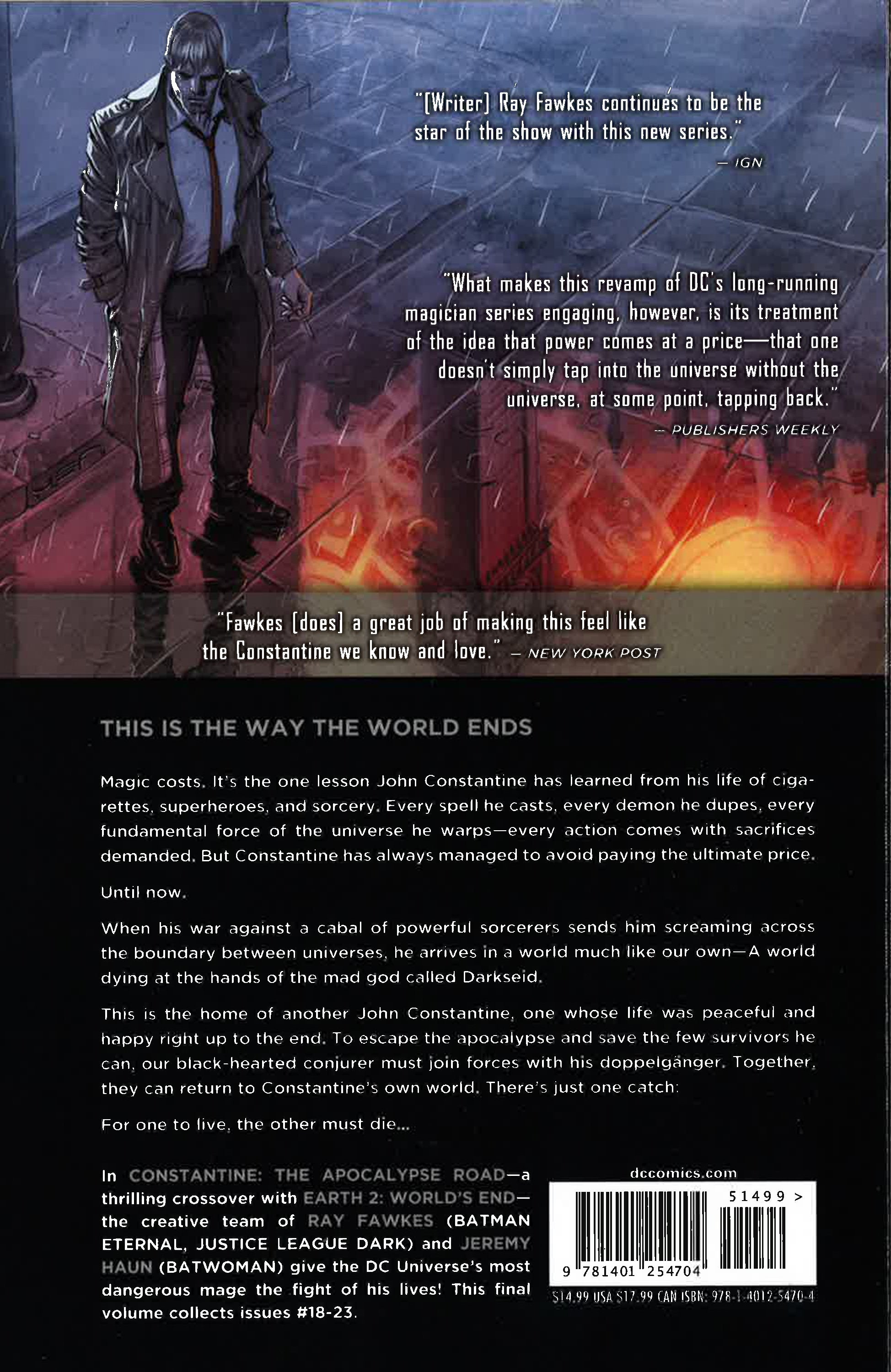 "[Writer] Ray Fawkes continues to be the star of the show with this new series."
— IGN

"What makes this revamp of DC's long-running magician series engaging, however, is its treatment of the idea that power comes at a price—that one doesn't simply tap into the universe without the universe, at some point, tapping back."
— PUBLISHERS WEEKLY

"Fawkes [does] a great job of making this feel like the Constantine we know and love." — NEW YORK POST

THIS IS THE WAY THE WORLD ENDS

Magic costs. It's the one lesson John Constantine has learned from his life of cigarettes, superheroes, and sorcery. Every spell he casts, every demon he dupes, every fundamental force of the universe he warps—every action comes with sacrifices demanded. But Constantine has always managed to avoid paying the ultimate price.

Until now.

When his war against a cabal of powerful sorcerers sends him screaming across the boundary between universes, he arrives in a world much like our own—A world dying at the hands of the mad god called Darkseid.

This is the home of another John Constantine, one whose life was peaceful and happy right up to the end. To escape the apocalypse and save the few survivors he can, our black-hearted conjurer must join forces with his doppelgänger. Together, they can return to Constantine's own world. There's just one catch:

For one to live, the other must die...

In CONSTANTINE: THE APOCALYPSE ROAD—a thrilling crossover with EARTH 2: WORLD'S END—the creative team of RAY FAWKES (BATMAN ETERNAL, JUSTICE LEAGUE DARK) and JEREMY HAUN (BATWOMAN) give the DC Universe's most dangerous mage the fight of his lives! This final volume collects issues #18-23.

dccomics.com

51499 >

9 781401 254704

$14.99 USA $17.99 CAN ISBN: 978-1-4012-5470-4